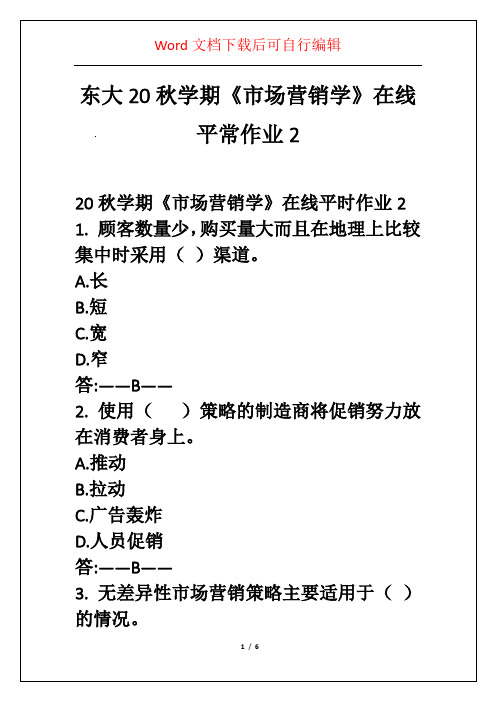 Word 文档下载后可自行编辑

东大 20 秋学期《市场营销学》在线平常作业 2

20 秋学期《市场营销学》在线平时作业 2
1. 顾客数量少，购买量大而且在地理上比较集中时采用（ ）渠道。
A.长
B.短
C.宽
D.窄
答:——B——
2. 使用（ ）策略的制造商将促销努力放在消费者身上。
A.推动
B.拉动
C.广告轰炸
D.人员促销
答:——B——
3. 无差异性市场营销策略主要适用于（ ）的情况。

1 / 6